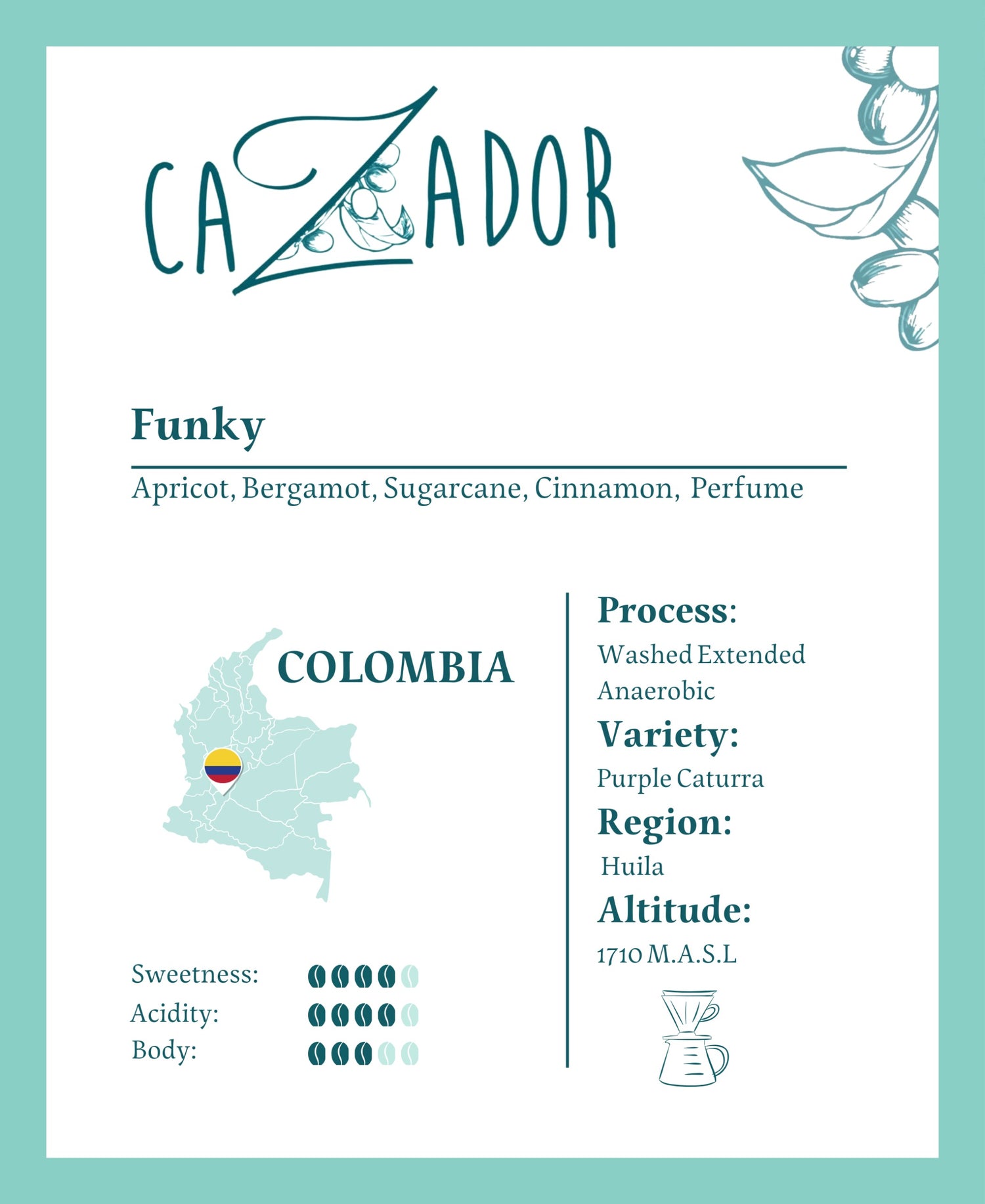 CAZADOR

Funky

Apricot, Bergamot, Sugarcane, Cinnamon, Perfume

COLOMBIA

Sweetness:
Acidity:
Body:

Process:
Washed Extended Anaerobic

Variety:
Purple Caturra

Region:
Huila

Altitude:
1710 M.A.S.L